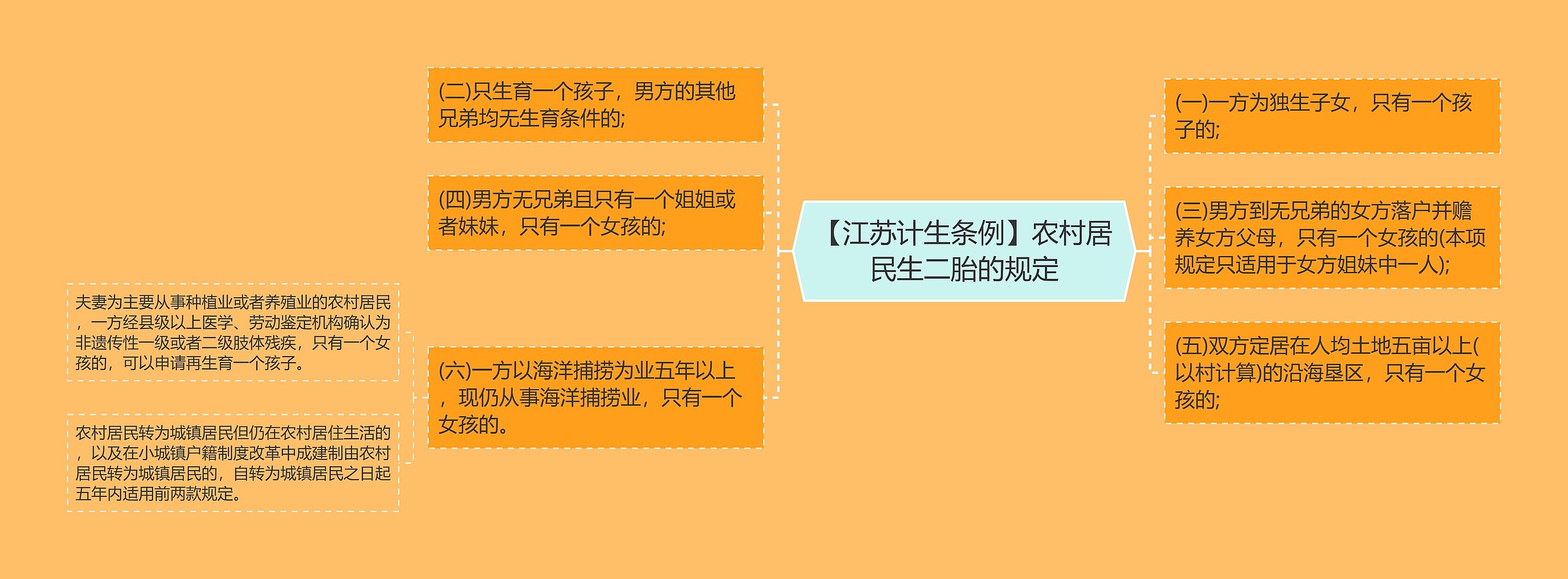 【江苏计生条例】农村居民生二胎的规定

(一)一方为独生子女，只有一个孩子的;

(三)男方到无兄弟的女方落户并赡养女方父母，只有一个女孩的(本项规定只适用于女方姐妹中一人);

(五)双方定居在人均土地五亩以上(以村计算)的沿海垦区，只有一个女孩的;

(二)只生育一个孩子，男方的其他兄弟均无生育条件的;

(四)男方无兄弟且只有一个姐姐或者妹妹，只有一个女孩的;

(六)一方以海洋捕捞为业五年以上，现仍从事海洋捕捞业，只有一个女孩的。

夫妻为主要从事种植业或者养殖业的农村居民，一方经县级以上医学、劳动鉴定机构确认为非遗传性一级或者二级肢体残疾，只有一个女孩的，可以申请再生育一个孩子。

农村居民转为城镇居民但仍在农村居住生活的，以及在小城镇户籍制度改革中成建制由农村居民转为城镇居民的，自转为城镇居民之日起五年内适用前两款规定。